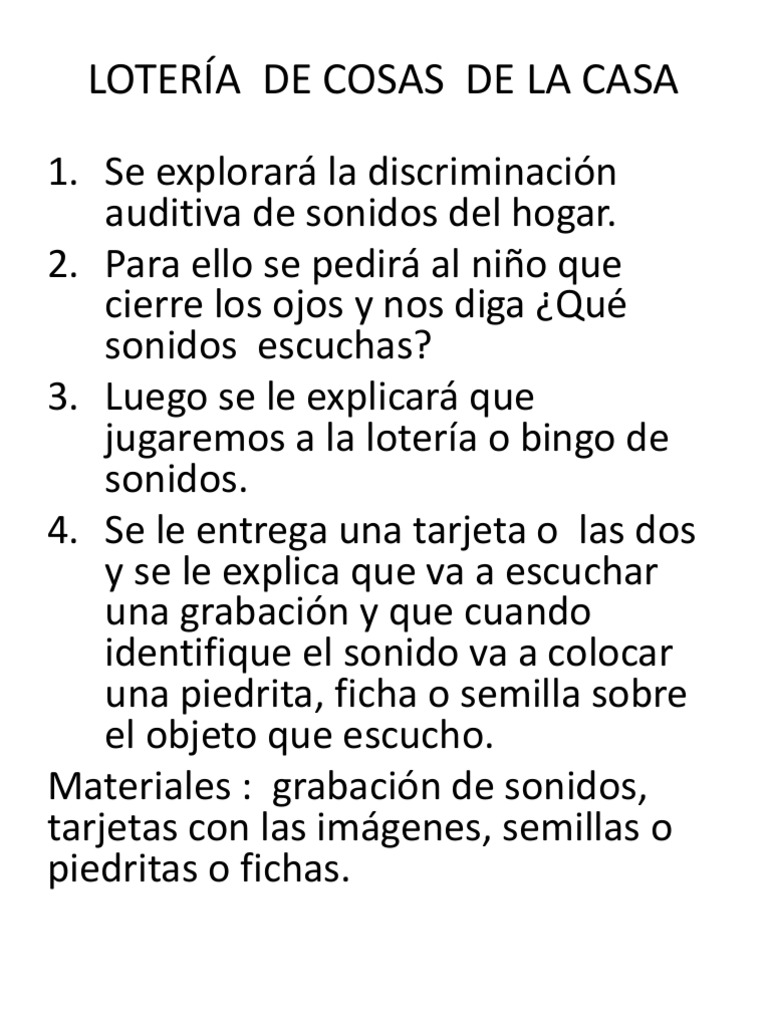 LOTERÍA DE COSAS DE LA CASA

1. Se explorará la discriminación auditiva de sonidos del hogar.
2. Para ello se pedirá al niño que cierre los ojos y nos diga ¿Qué sonidos escuchas?
3. Luego se le explicará que jugaremos a la lotería o bingo de sonidos.
4. Se le entrega una tarjeta o las dos y se le explica que va a escuchar una grabación y que cuando identifique el sonido va a colocar una piedrita, ficha o semilla sobre el objeto que escucho.

Materiales : grabación de sonidos, tarjetas con las imágenes, semillas o piedritas o fichas.